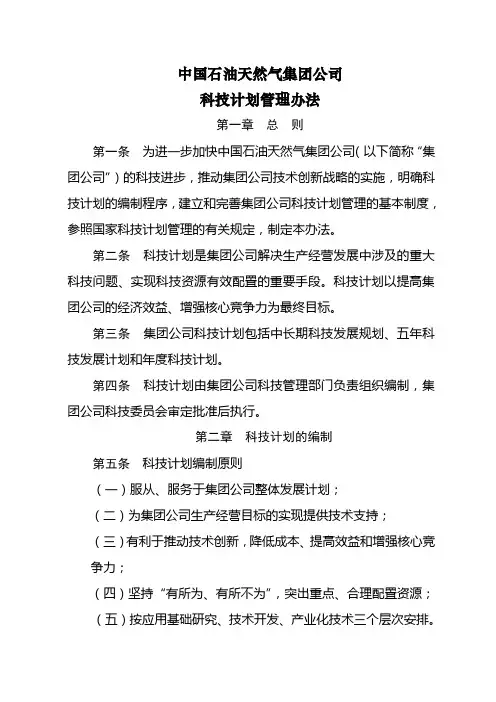 中国石油天然气集团公司
科技计划管理办法

第一章 总 则

第一条 为进一步加快中国石油天然气集团公司(以下简称“集团公司”)的科技进步，推动集团公司技术创新战略的实施，明确科技计划的编制程序，建立和完善集团公司科技计划管理的基本制度，参照国家科技计划管理的有关规定，制定本办法。

第二条 科技计划是集团公司解决生产经营发展中涉及的重大科技问题、实现科技资源有效配置的重要手段。科技计划以提高集团公司的经济效益、增强核心竞争力为最终目标。

第三条 集团公司科技计划包括中长期科技发展规划、五年科技发展计划和年度科技计划。

第四条 科技计划由集团公司科技管理部门负责组织编制，集团公司科技委员会审定批准后执行。

第二章 科技计划的编制

第五条 科技计划编制原则

(一)服从、服务于集团公司整体发展计划；

(二)为集团公司生产经营目标的实现提供技术支持；

(三)有利于推动技术创新，降低成本、提高效益和增强核心竞争力；

(四)坚持“有所为、有所不为”，突出重点、合理配置资源；

(五)按应用基础研究、技术开发、产业化技术三个层次安排。